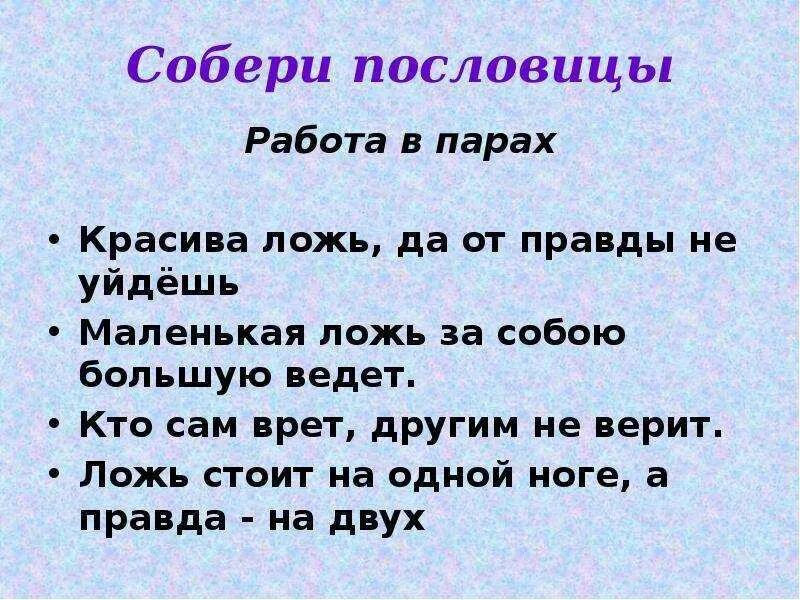 Собери пословицы

Работа в парах

• Красива ложь, да от правды не уйдёшь
• Маленькая ложь за собою большую ведет.
• Кто сам врет, другим не верит.
• Ложь стоит на одной ноге, а правда - на двух